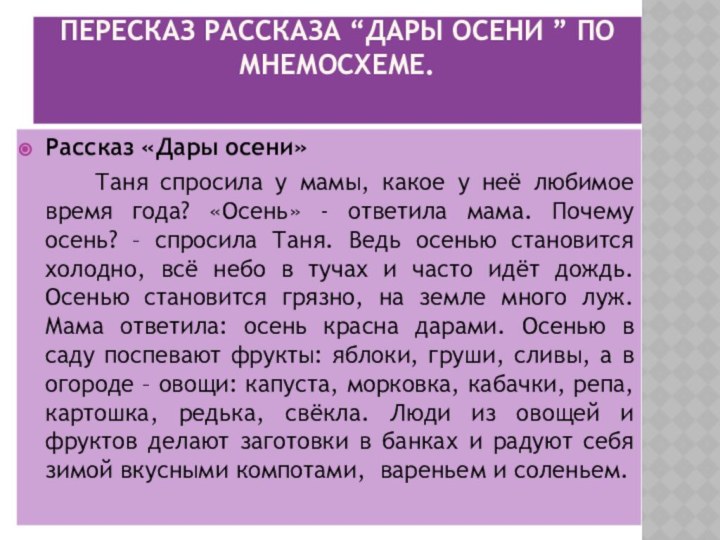 ПЕРЕСКАЗ РАССКАЗА “ДАРЫ ОСЕНИ ” ПО МНЕМОСХЕМЕ.

Рассказ «Дары осени»

Таня спросила у мамы, какое у неё любимое время года? «Осень» - ответила мама. Почему осень? – спросила Таня. Ведь осенью становится холодно, всё небо в тучах и часто идёт дождь. Осенью становится грязно, на земле много луж. Мама ответила: осень красна дарами. Осенью в саду поспевают фрукты: яблоки, груши, сливы, а в огороде – овощи: капуста, морковка, кабачки, репа, картошка, редька, свёкла. Люди из овощей и фруктов делают заготовки в банках и радуют себя зимой вкусными компотами, вареньем и соленьем.